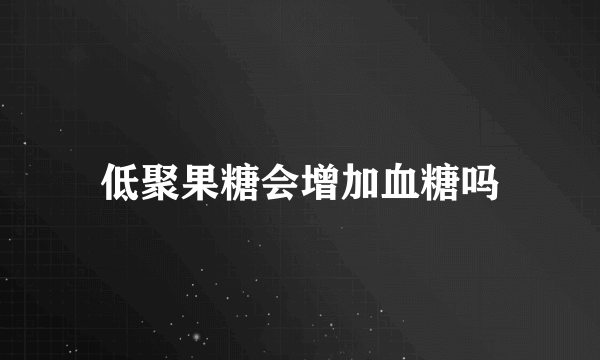 低聚果糖会增加血糖吗